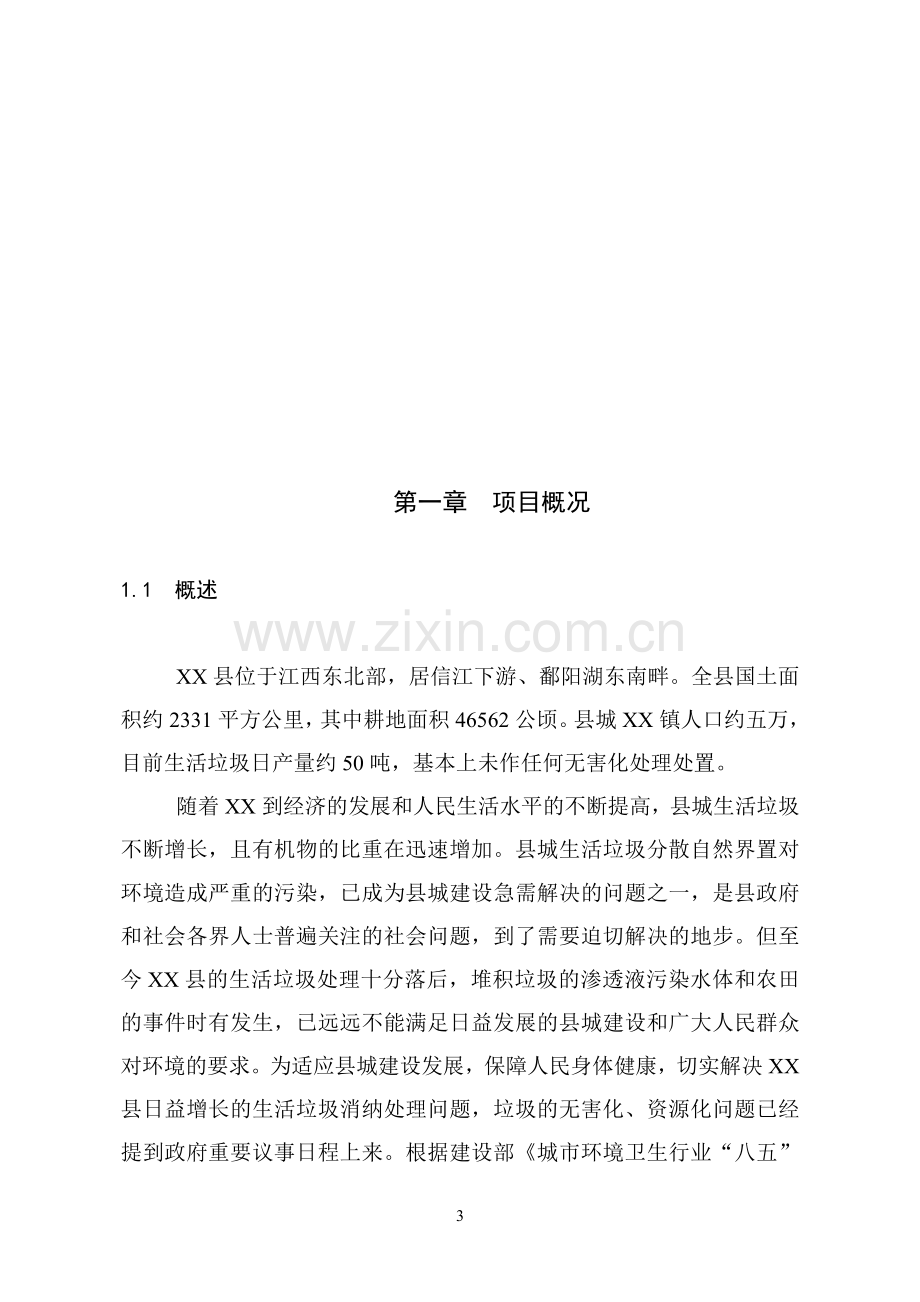 第一章 项目概况

1.1 概述

XX县位于江西东北部，居信江下游、鄱阳湖东南畔。全县国土面积约2331平方公里，其中耕地面积46562公顷。县城XX镇人口约五万，目前生活垃圾日产量约50吨，基本上未作任何无害化处理处置。

随着XX到经济的发展和人民生活水平的不断提高，县城生活垃圾不断增长，且有机物的比重在迅速增加。县城生活垃圾分散自然界置对环境造成严重的污染，已成为县城建设急需解决的问题之一，是县政府和社会各界人士普遍关注的社会问题，到了需要迫切解决的地步。但至今XX县的生活垃圾处理十分落后，堆积垃圾的渗透液污染水体和农田的事件时有发生，已远远不能满足日益发展的县城建设和广大人民群众对环境的要求。为适应县城建设发展，保障人民身体健康，切实解决XX县日益增长的生活垃圾消纳处理问题，垃圾的无害化、资源化问题已经提到政府重要议事日程上来。根据建设部《城市环境卫生行业“八五”

3

www.zixin.com.cn